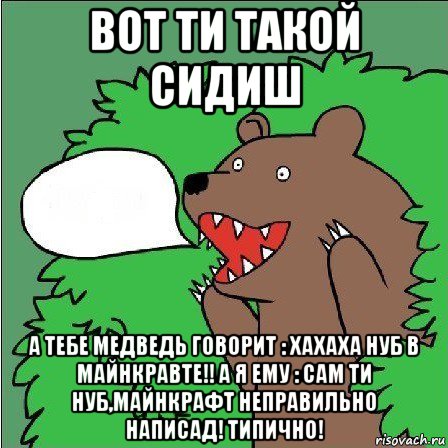 ВОТ ТИ ТАКОЙ СИДИШ

А ТЕБЕ МЕДВЕДЬ ГОВОРИТ : ХАХАХА НУБ В МАЙНКРАВТЕ!! А Я ЕМУ : САМ ТИ НУБ,МАЙНКРАФТ НЕПРАВИЛЬНО НАПИСАД! ТИПИЧНО!

risovach.ru